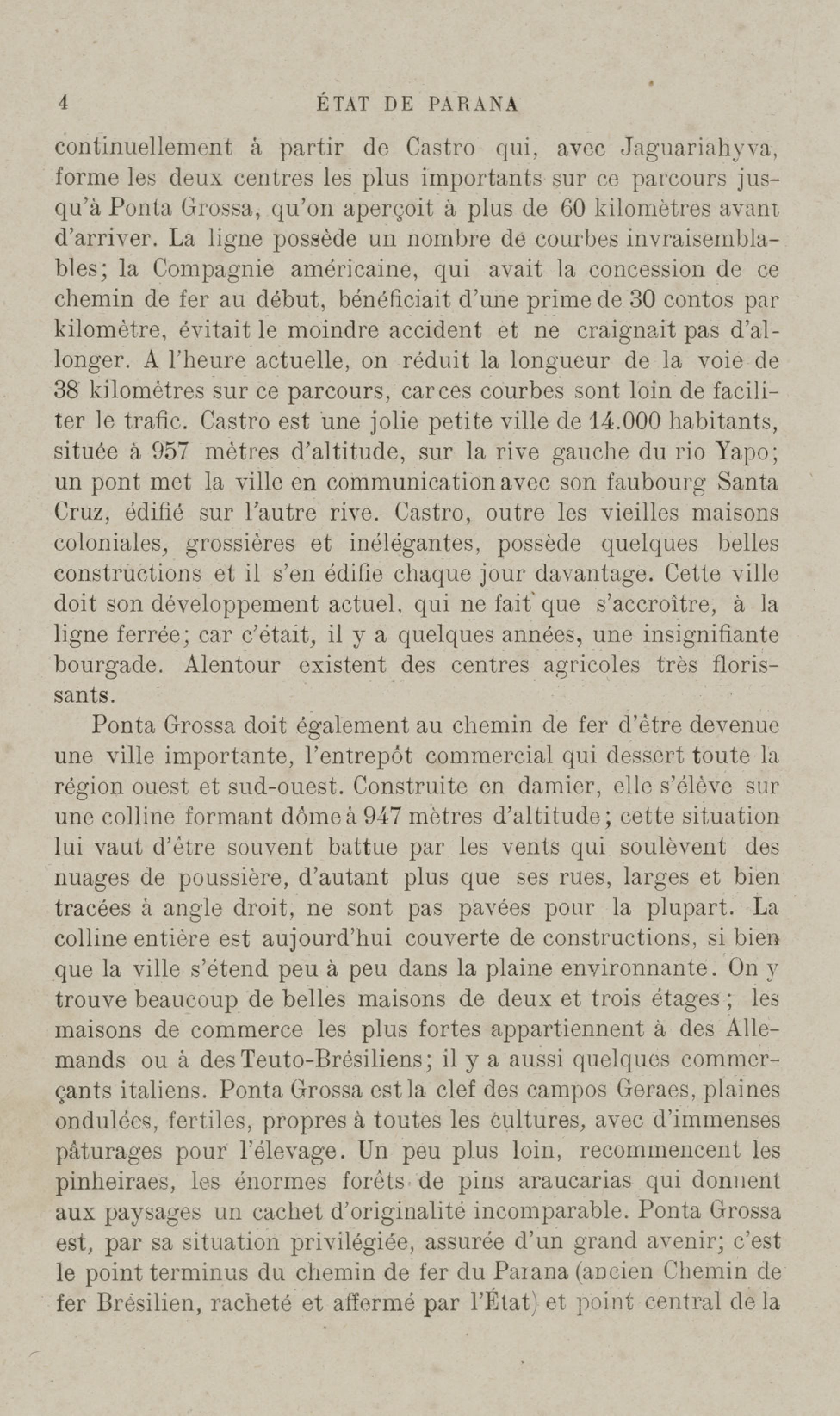 4 ÉTAT DE PARANA

continuellement à partir de Castro qui, avec Jaguariahyva, forme les deux centres les plus importants sur ce parcours jusqu'à Ponta Grossa, qu'on aperçoit à plus de 60 kilomètres avant d'arriver. La ligne possède un nombre de courbes invraisemblables; la Compagnie américaine, qui avait la concession de ce chemin de fer au début, bénéficiait d'une prime de 30 contos par kilomètre, évitait le moindre accident et ne craignait pas d'allonger. A l'heure actuelle, on réduit la longueur de la voie de 38 kilomètres sur ce parcours, car ces courbes sont loin de faciliter le trafic. Castro est une jolie petite ville de 14.000 habitants, située à 957 mètres d'altitude, sur la rive gauche du rio Yapo; un pont met la ville en communication avec son faubourg Santa Cruz, édifié sur l'autre rive. Castro, outre les vieilles maisons coloniales, grossières et inélégantes, possède quelques belles constructions et il s'en édifie chaque jour davantage. Cette ville doit son développement actuel, qui ne fait que s'accroître, à la ligne ferrée; car c'était, il y a quelques années, une insignifiante bourgade. Alentour existent des centres agricoles très florissants.

Ponta Grossa doit également au chemin de fer d'être devenue une ville importante, l'entrepôt commercial qui dessert toute la région ouest et sud-ouest. Construite en damier, elle s'élève sur une colline formant dôme à 947 mètres d'altitude; cette situation lui vaut d'être souvent battue par les vents qui soulèvent des nuages de poussière, d'autant plus que ses rues, larges et bien tracées à angle droit, ne sont pas pavées pour la plupart. La colline entière est aujourd'hui couverte de constructions, si bien que la ville s'étend peu à peu dans la plaine environnante. On y trouve beaucoup de belles maisons de deux et trois étages; les maisons de commerce les plus fortes appartiennent à des Allemands ou à des Teuto-Brésiliens; il y a aussi quelques commerçants italiens. Ponta Grossa est la clef des campos Geraes, plaines ondulées, fertiles, propres à toutes les cultures, avec d'immenses pâturages pour l'élevage. Un peu plus loin, recommencent les pinheiraes, les énormes forêts de pins araucarias qui donnent aux paysages un cachet d'originalité incomparable. Ponta Grossa est, par sa situation privilégiée, assurée d'un grand avenir; c'est le point terminus du chemin de fer du Parana (ancien Chemin de fer Brésilien, racheté et affermé par l'État) et point central de la